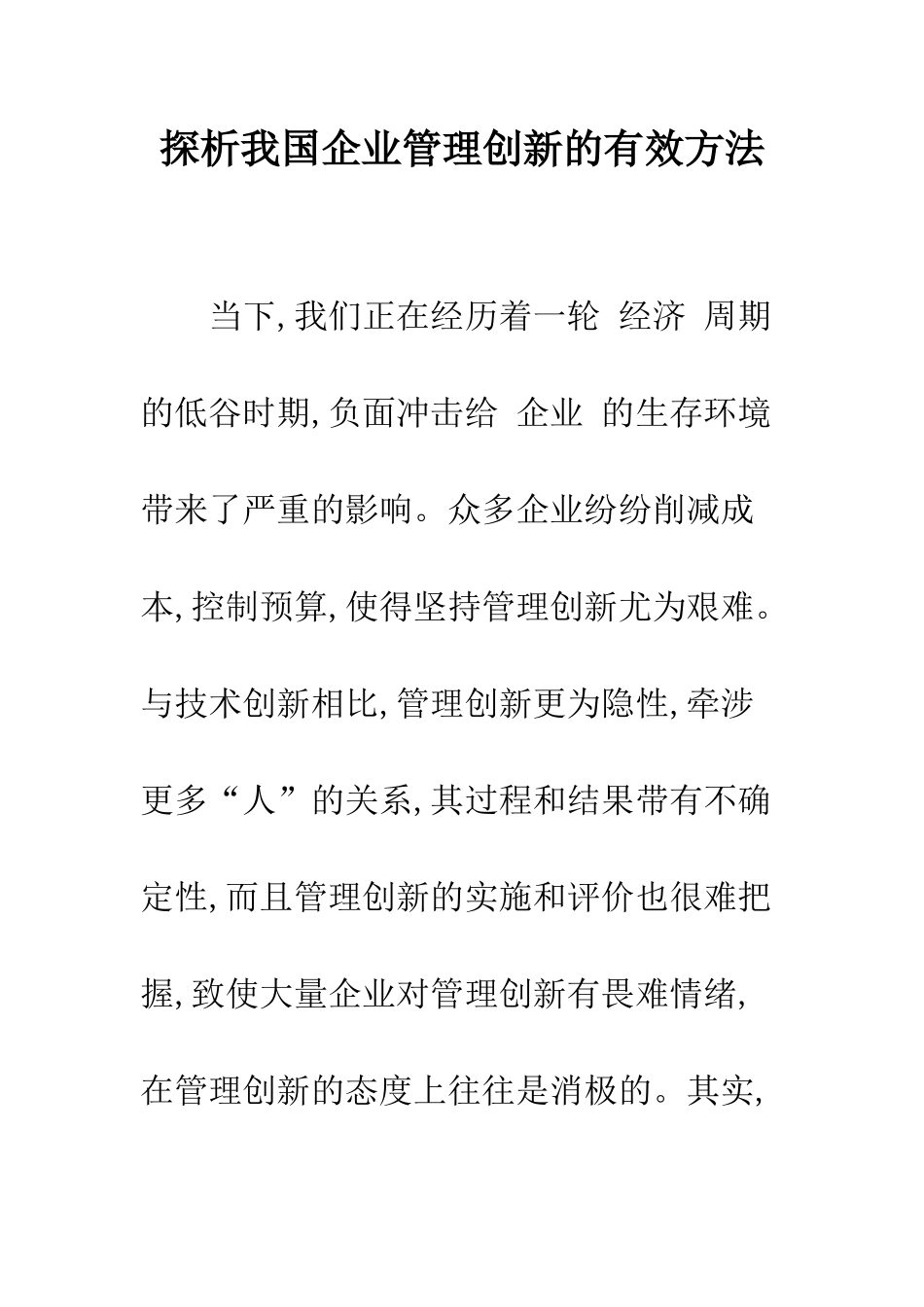 探析我国企业管理创新的有效方法

当下,我们正在经历着一轮 经济 周期的低谷时期,负面冲击给 企业 的生存环境带来了严重的影响。众多企业纷纷削减成本,控制预算,使得坚持管理创新尤为艰难。与技术创新相比,管理创新更为隐性,牵涉更多“人”的关系,其过程和结果带有不确定性,而且管理创新的实施和评价也很难把握,致使大量企业对管理创新有畏难情绪,在管理创新的态度上往往是消极的。其实,